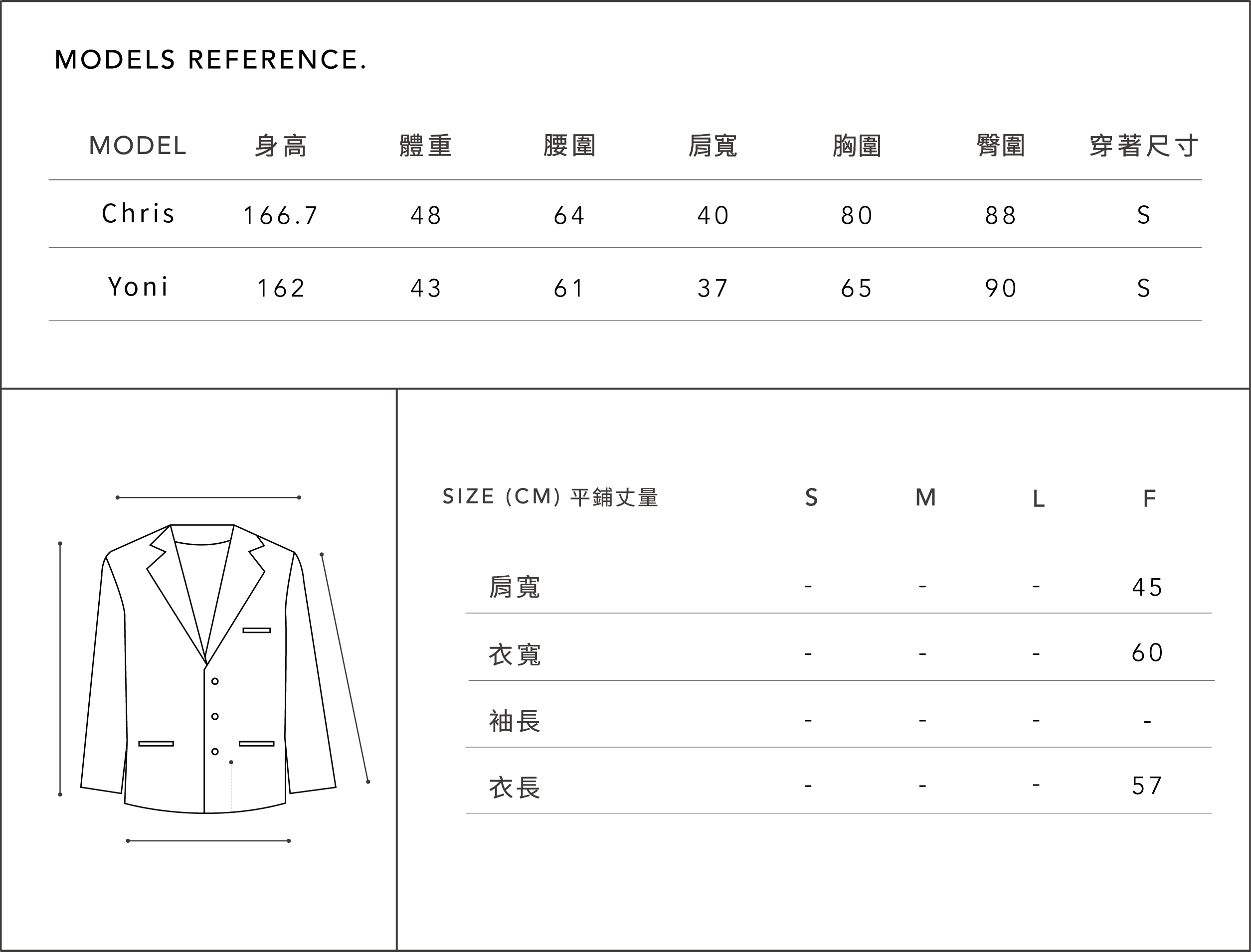 MODELS REFERENCE.

| MODEL | 身高 | 體重 | 腰圍 | 肩寬 | 胸圍 | 臀圍 | 穿著尺寸 |
|---|---|---|---|---|---|---|---|
| Chris | 166.7 | 48 | 64 | 40 | 80 | 88 | S |
| Yoni | 162 | 43 | 61 | 37 | 65 | 90 | S |

| SIZE (CM) 平鋪丈量 | S | M | L | F |
|---|---|---|---|---|
| 肩寬 | - | - | - | 45 |
| 衣寬 | - | - | - | 60 |
| 袖長 | - | - | - | - |
| 衣長 | - | - | - | 57 |